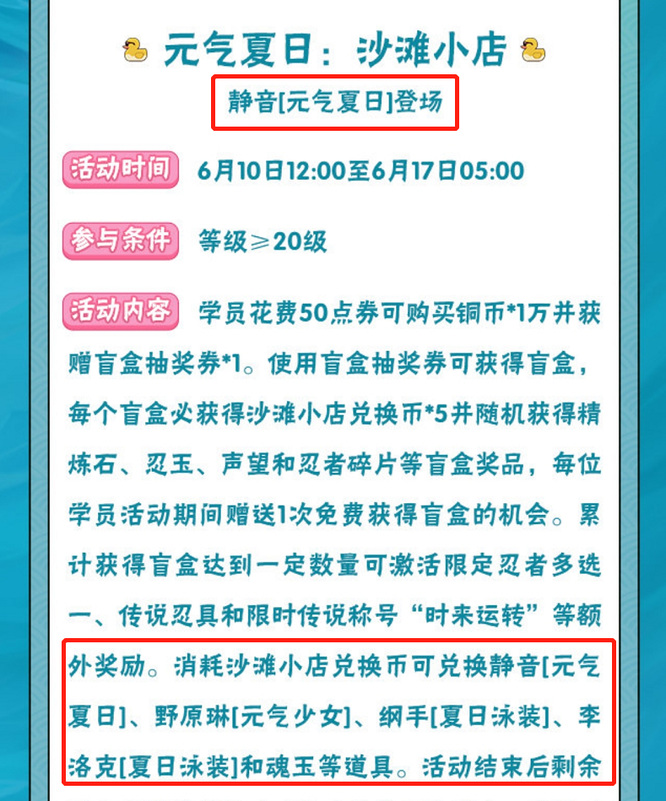 元气夏日：沙滩小店

静音[元气夏日]登场

活动时间 6月10日12:00至6月17日05:00

参与条件 等级≥20级

活动内容 学员花费50点券可购买铜币*1万并获赠盲盒抽奖券*1。使用盲盒抽奖券可获得盲盒，每个盲盒必获得沙滩小店兑换币*5并随机获得精炼石、忍玉、声望和忍者碎片等盲盒奖品，每位学员活动期间赠送1次免费获得盲盒的机会。累计获得盲盒达到一定数量可激活限定忍者多选一、传说忍具和限时传说称号“时来运转”等额外奖励。消耗沙滩小店兑换币可兑换静音[元气夏日]、野原琳[元气少女]、纲手[夏日泳装]、李洛克[夏日泳装]和魂玉等道具。活动结束后剩余